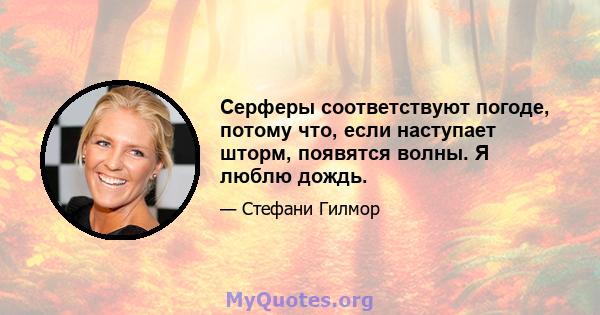 Серферы соответствуют погоде, потому что, если наступает шторм, появятся волны. Я люблю дождь.

— Стефани Гилмор

MyQuotes.org